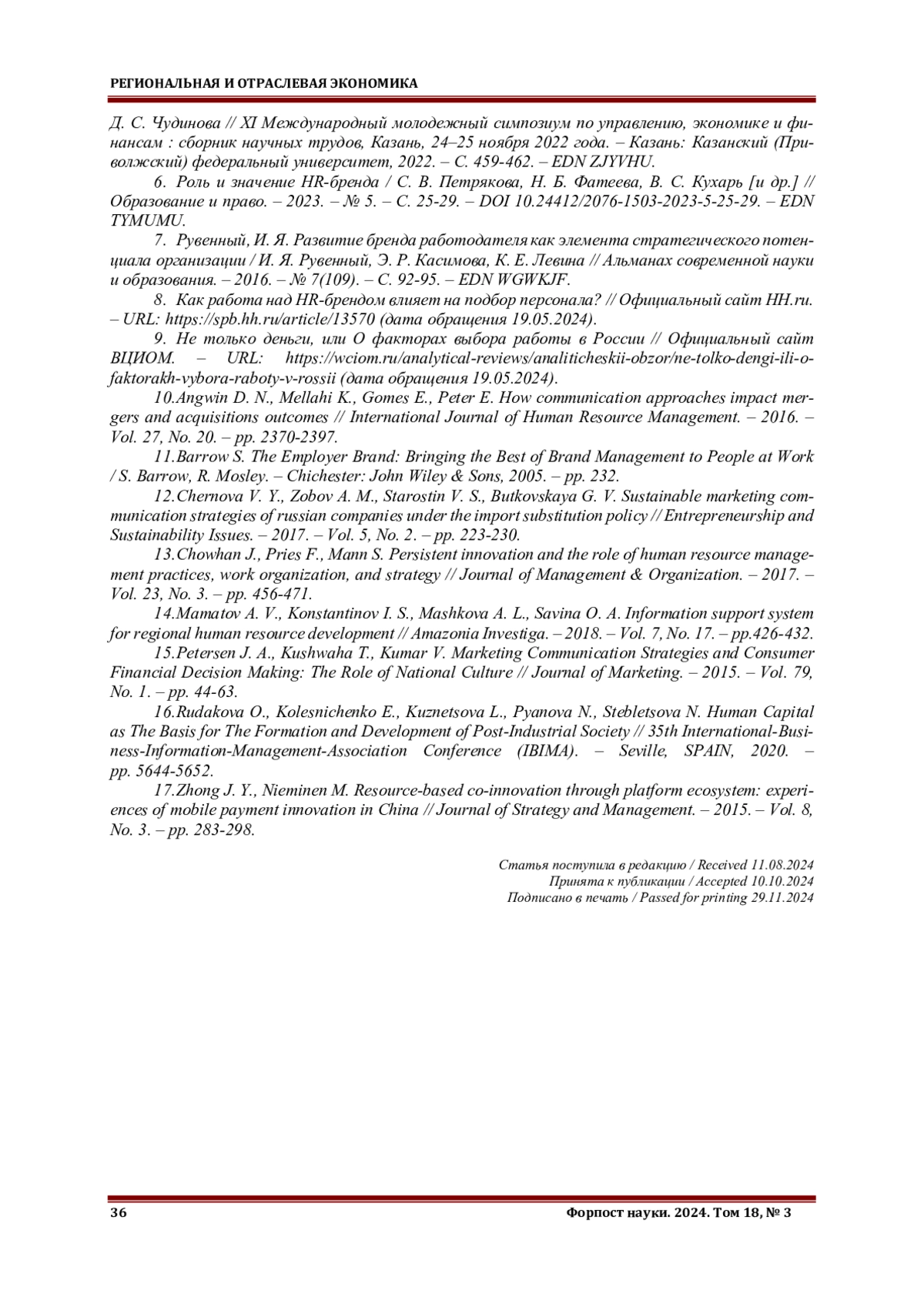 РЕГИОНАЛЬНАЯ И ОТРАСЛЕВАЯ ЭКОНОМИКА

Д. С. Чудинова // XI Международный молодежный симпозиум по управлению, экономике и финансам : сборник научных трудов, Казань, 24–25 ноября 2022 года. – Казань: Казанский (Приволжский) федеральный университет, 2022. – С. 459-462. – EDN ZJYVHU.

6. Роль и значение HR-бренда / С. В. Петрякова, Н. Б. Фатеева, В. С. Кухарь [и др.] // Образование и право. – 2023. – № 5. – С. 25-29. – DOI 10.24412/2076-1503-2023-5-25-29. – EDN TYMUMU.

7. Рувенный, И. Я. Развитие бренда работодателя как элемента стратегического потенциала организации / И. Я. Рувенный, Э. Р. Касимова, К. Е. Левина // Альманах современной науки и образования. – 2016. – № 7(109). – С. 92-95. – EDN WGWKJF.

8. Как работа над HR-брендом влияет на подбор персонала? // Официальный сайт HH.ru. – URL: https://spb.hh.ru/article/13570 (дата обращения 19.05.2024).

9. Не только деньги, или О факторах выбора работы в России // Официальный сайт ВЦИОМ. – URL: https://wciom.ru/analytical-reviews/analiticheskii-obzor/ne-tolko-dengi-ili-o-faktorakh-vybora-raboty-v-rossii (дата обращения 19.05.2024).

10.Angwin D. N., Mellahi K., Gomes E., Peter E. How communication approaches impact mergers and acquisitions outcomes // International Journal of Human Resource Management. – 2016. – Vol. 27, No. 20. – pp. 2370-2397.

11.Barrow S. The Employer Brand: Bringing the Best of Brand Management to People at Work / S. Barrow, R. Mosley. – Chichester: John Wiley & Sons, 2005. – pp. 232.

12.Chernova V. Y., Zobov A. M., Starostin V. S., Butkovskaya G. V. Sustainable marketing communication strategies of russian companies under the import substitution policy // Entrepreneurship and Sustainability Issues. – 2017. – Vol. 5, No. 2. – pp. 223-230.

13.Chowhan J., Pries F., Mann S. Persistent innovation and the role of human resource management practices, work organization, and strategy // Journal of Management & Organization. – 2017. – Vol. 23, No. 3. – pp. 456-471.

14.Mamatov A. V., Konstantinov I. S., Mashkova A. L., Savina O. A. Information support system for regional human resource development // Amazonia Investiga. – 2018. – Vol. 7, No. 17. – pp.426-432.

15.Petersen J. A., Kushwaha T., Kumar V. Marketing Communication Strategies and Consumer Financial Decision Making: The Role of National Culture // Journal of Marketing. – 2015. – Vol. 79, No. 1. – pp. 44-63.

16.Rudakova O., Kolesnichenko E., Kuznetsova L., Pyanova N., Stebletsova N. Human Capital as The Basis for The Formation and Development of Post-Industrial Society // 35th International-Business-Information-Management-Association Conference (IBIMA). – Seville, SPAIN, 2020. – pp. 5644-5652.

17.Zhong J. Y., Nieminen M. Resource-based co-innovation through platform ecosystem: experiences of mobile payment innovation in China // Journal of Strategy and Management. – 2015. – Vol. 8, No. 3. – pp. 283-298.

Статья поступила в редакцию / Received 11.08.2024
Принята к публикации / Accepted 10.10.2024
Подписано в печать / Passed for printing 29.11.2024

36

Форпост науки. 2024. Том 18, № 3